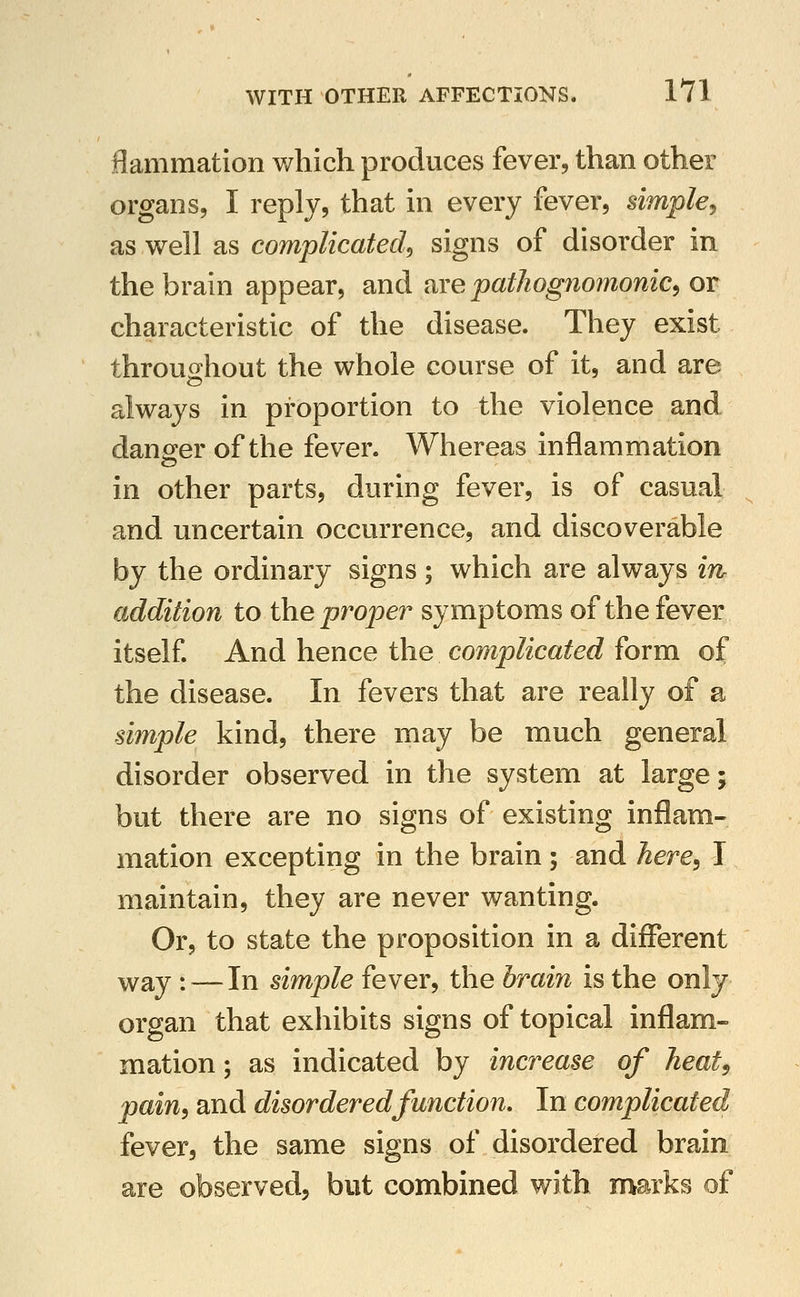 WITH OTHER AFFECTIONS. 171

flammation which produces fever, than other organs, I reply, that in every fever, simple, as well as complicated, signs of disorder in the brain appear, and are pathognomonic, or characteristic of the disease. They exist throughout the whole course of it, and are always in proportion to the violence and danger of the fever. Whereas inflammation in other parts, during fever, is of casual and uncertain occurrence, and discoverable by the ordinary signs; which are always in addition to the proper symptoms of the fever itself. And hence the complicated form of the disease. In fevers that are really of a simple kind, there may be much general disorder observed in the system at large; but there are no signs of existing inflammation excepting in the brain; and here, I maintain, they are never wanting.

Or, to state the proposition in a different way:—In simple fever, the brain is the only organ that exhibits signs of topical inflammation; as indicated by increase of heat, pain, and disordered function. In complicated fever, the same signs of disordered brain are observed, but combined with marks of